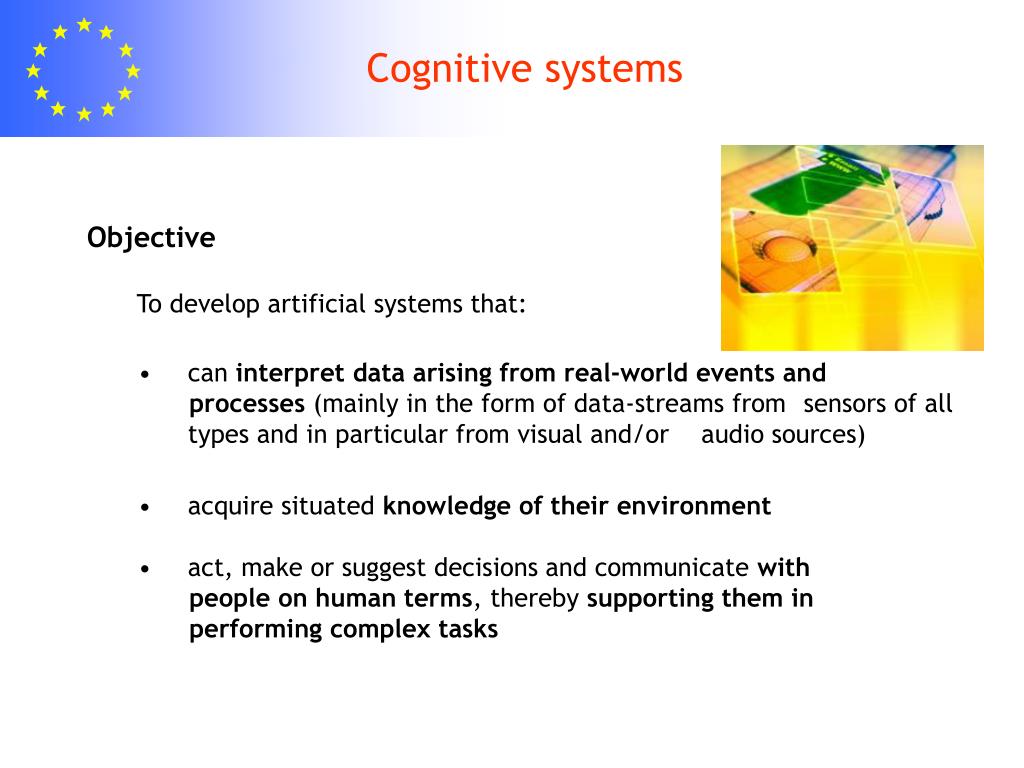 Cognitive systems

Objective

To develop artificial systems that:

• can interpret data arising from real-world events and processes (mainly in the form of data-streams from sensors of all types and in particular from visual and/or audio sources)

• acquire situated knowledge of their environment

• act, make or suggest decisions and communicate with people on human terms, thereby supporting them in performing complex tasks